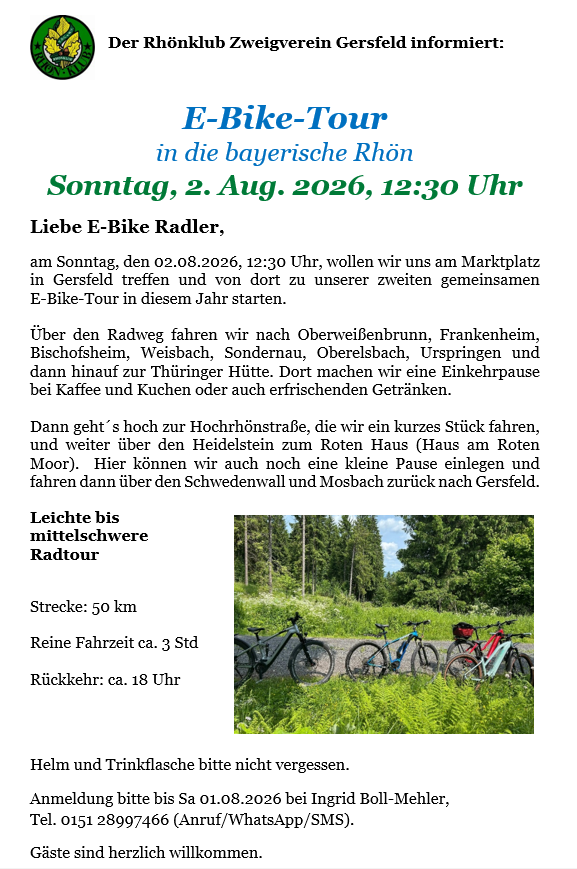 RHÖN-KLUB

Der Rhönklub Zweigverein Gersfeld informiert:

E-Bike-Tour
in die bayerische Rhön
Sonntag, 2. Aug. 2026, 12:30 Uhr

Liebe E-Bike Radler,

am Sonntag, den 02.08.2026, 12:30 Uhr, wollen wir uns am Marktplatz in Gersfeld treffen und von dort zu unserer zweiten gemeinsamen E-Bike-Tour in diesem Jahr starten.

Über den Radweg fahren wir nach Oberweißenbrunn, Frankenheim, Bischofsheim, Weisbach, Sondernau, Oberelsbach, Urspringen und dann hinauf zur Thüringer Hütte. Dort machen wir eine Einkehrpause bei Kaffee und Kuchen oder auch erfrischenden Getränken.

Dann geht´s hoch zur Hochrhönstraße, die wir ein kurzes Stück fahren, und weiter über den Heidelstein zum Roten Haus (Haus am Roten Moor). Hier können wir auch noch eine kleine Pause einlegen und fahren dann über den Schwedenwall und Mosbach zurück nach Gersfeld.

Leichte bis mittelschwere Radtour

Strecke: 50 km

Reine Fahrzeit ca. 3 Std

Rückkehr: ca. 18 Uhr

Helm und Trinkflasche bitte nicht vergessen.

Anmeldung bitte bis Sa 01.08.2026 bei Ingrid Boll-Mehler, Tel. 0151 28997466 (Anruf/WhatsApp/SMS).

Gäste sind herzlich willkommen.